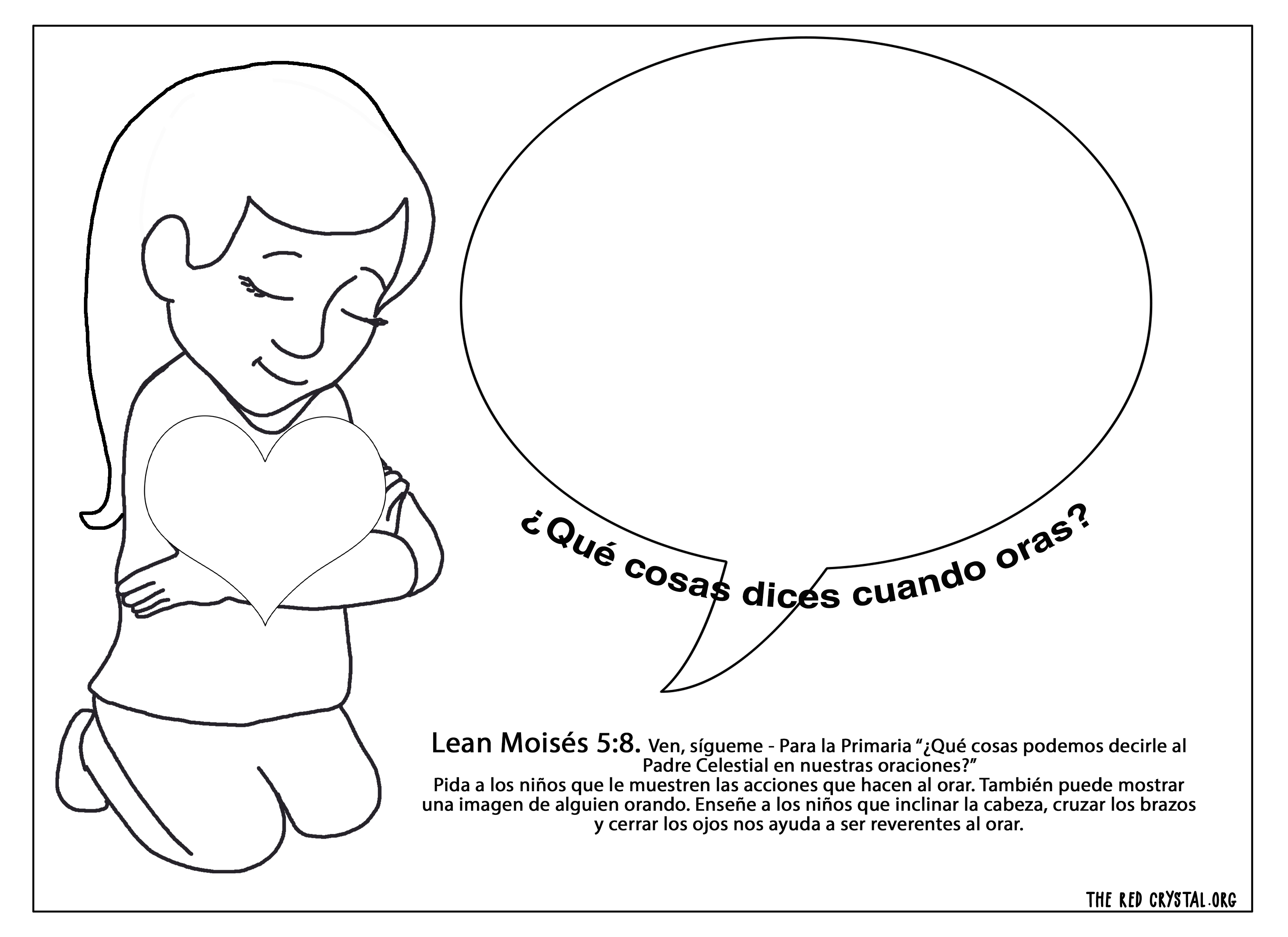 ¿Qué cosas dices cuando oras?

Lean Moisés 5:8. Ven, sígueme - Para la Primaria "¿Qué cosas podemos decirle al Padre Celestial en nuestras oraciones?"
Pida a los niños que le muestren las acciones que hacen al orar. También puede mostrar una imagen de alguien orando. Enseñe a los niños que inclinar la cabeza, cruzar los brazos y cerrar los ojos nos ayuda a ser reverentes al orar.

THE RED CRYSTAL.ORG